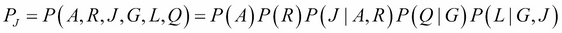 $P_J = P(A, R, J, G, L, Q) = P(A)P(R)P(J \mid A, R)P(Q \mid G)P(L \mid G, J)$